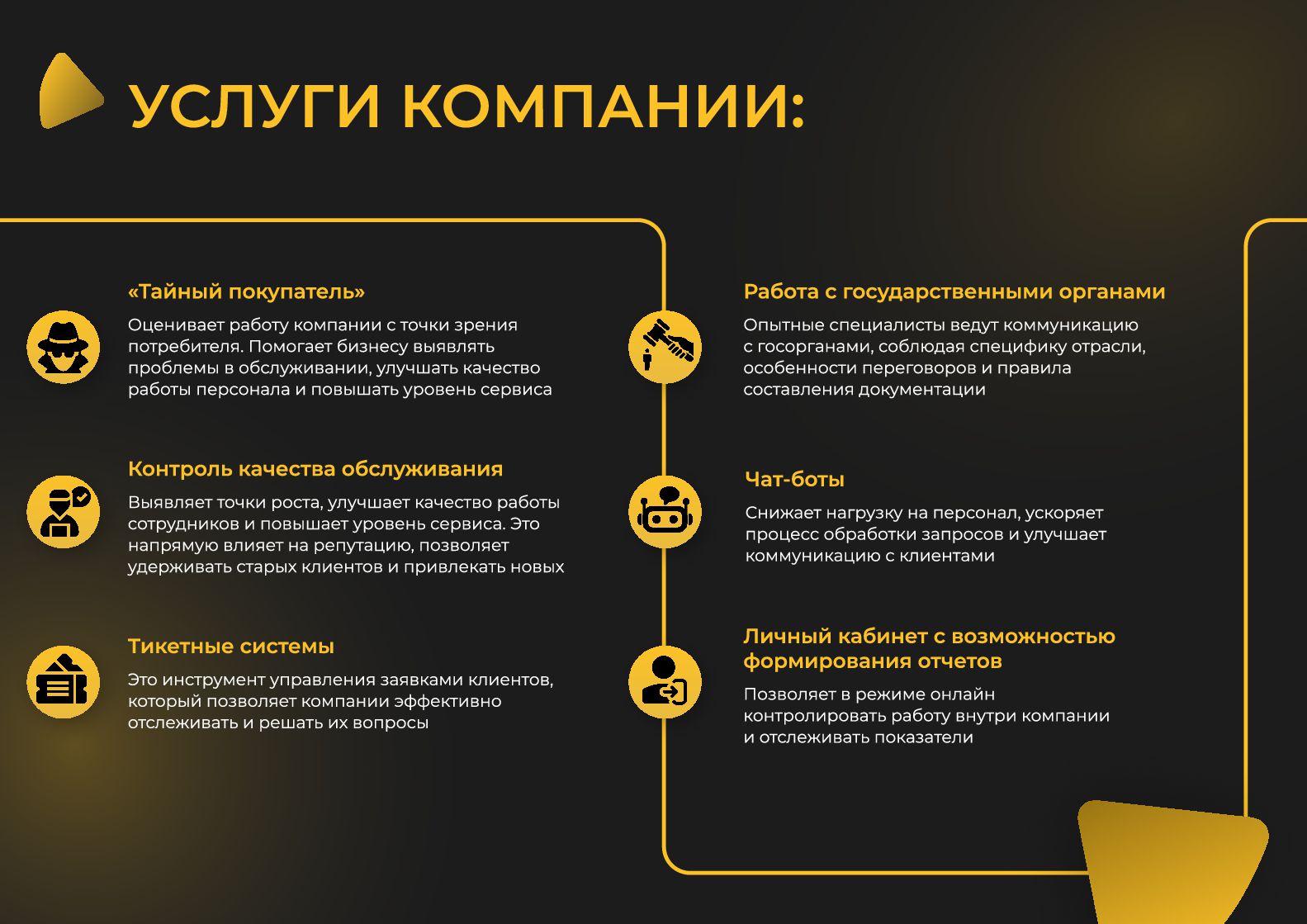 УСЛУГИ КОМПАНИИ:

«Тайный покупатель»

Оценивает работу компании с точки зрения потребителя. Помогает бизнесу выявлять проблемы в обслуживании, улучшать качество работы персонала и повышать уровень сервиса

Контроль качества обслуживания

Выявляет точки роста, улучшает качество работы сотрудников и повышает уровень сервиса. Это напрямую влияет на репутацию, позволяет удерживать старых клиентов и привлекать новых

Тикетные системы

Это инструмент управления заявками клиентов, который позволяет компании эффективно отслеживать и решать их вопросы

Работа с государственными органами

Опытные специалисты ведут коммуникацию с госорганами, соблюдая специфику отрасли, особенности переговоров и правила составления документации

Чат-боты

Снижает нагрузку на персонал, ускоряет процесс обработки запросов и улучшает коммуникацию с клиентами

Личный кабинет с возможностью формирования отчетов

Позволяет в режиме онлайн контролировать работу внутри компании и отслеживать показатели